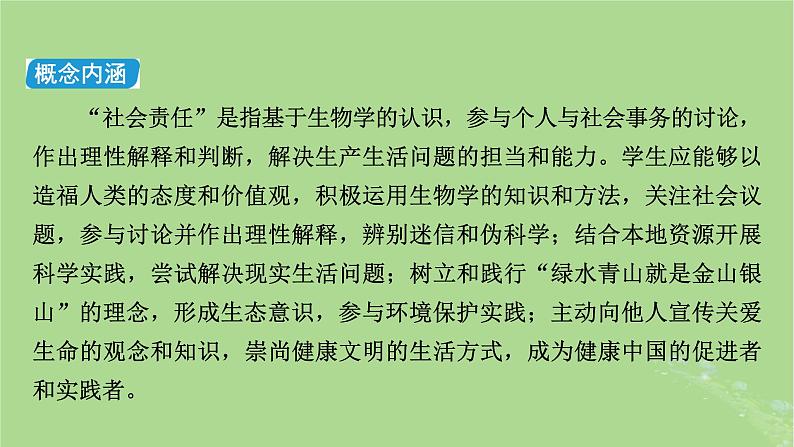 概念内涵

“社会责任”是指基于生物学的认识，参与个人与社会事务的讨论，作出理性解释和判断，解决生产生活问题的担当和能力。学生应能够以造福人类的态度和价值观，积极运用生物学的知识和方法，关注社会议题，参与讨论并作出理性解释，辨别迷信和伪科学；结合本地资源开展科学实践，尝试解决现实生活问题；树立和践行“绿水青山就是金山银山”的理念，形成生态意识，参与环境保护实践；主动向他人宣传关爱生命的观念和知识，崇尚健康文明的生活方式，成为健康中国的促进者和实践者。